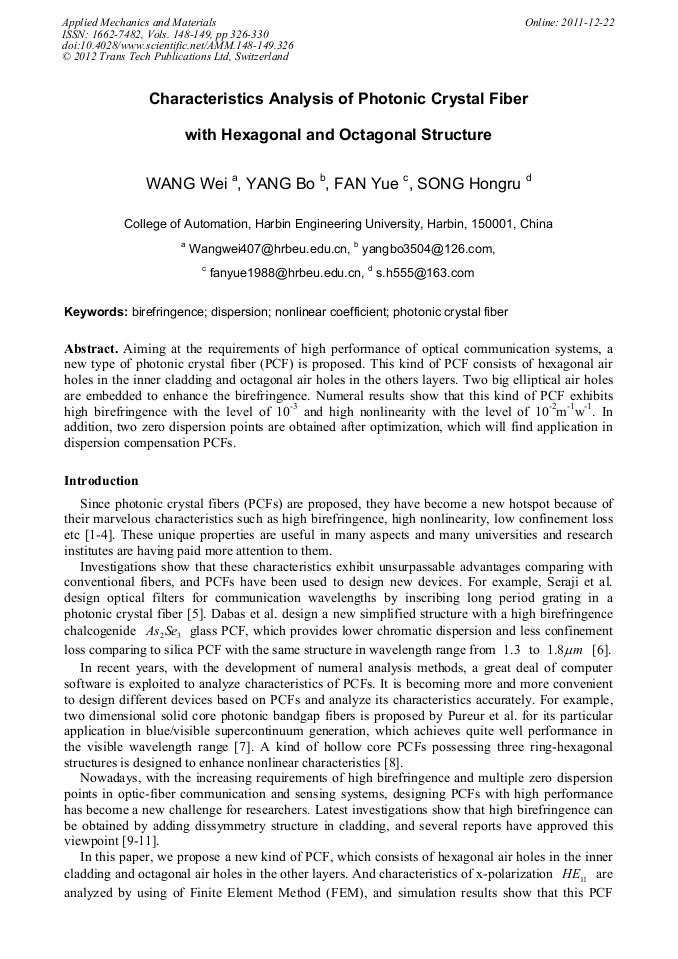 Applied Mechanics and Materials
ISSN: 1662-7482, Vols. 148-149, pp 326-330
doi:10.4028/www.scientific.net/AMM.148-149.326
© 2012 Trans Tech Publications Ltd, Switzerland

Online: 2011-12-22

Characteristics Analysis of Photonic Crystal Fiber with Hexagonal and Octagonal Structure

WANG Wei $^a$, YANG Bo $^b$, FAN Yue $^c$, SONG Hongru $^d$

College of Automation, Harbin Engineering University, Harbin, 150001, China

$^a$ Wangwei407@hrbeu.edu.cn, $^b$ yangbo3504@126.com,

$^c$ fanyue1988@hrbeu.edu.cn, $^d$ s.h555@163.com

Keywords: birefringence; dispersion; nonlinear coefficient; photonic crystal fiber

Abstract. Aiming at the requirements of high performance of optical communication systems, a new type of photonic crystal fiber (PCF) is proposed. This kind of PCF consists of hexagonal air holes in the inner cladding and octagonal air holes in the others layers. Two big elliptical air holes are embedded to enhance the birefringence. Numeral results show that this kind of PCF exhibits high birefringence with the level of $10^{-3}$ and high nonlinearity with the level of $10^{-2}m^{-1}w^{-1}$. In addition, two zero dispersion points are obtained after optimization, which will find application in dispersion compensation PCFs.

Introduction

Since photonic crystal fibers (PCFs) are proposed, they have become a new hotspot because of their marvelous characteristics such as high birefringence, high nonlinearity, low confinement loss etc [1-4]. These unique properties are useful in many aspects and many universities and research institutes are having paid more attention to them.

Investigations show that these characteristics exhibit unsurpassable advantages comparing with conventional fibers, and PCFs have been used to design new devices. For example, Seraji et al. design optical filters for communication wavelengths by inscribing long period grating in a photonic crystal fiber [5]. Dabas et al. design a new simplified structure with a high birefringence chalcogenide $As_2Se_3$ glass PCF, which provides lower chromatic dispersion and less confinement loss comparing to silica PCF with the same structure in wavelength range from 1.3 to $1.8\mu m$ [6].

In recent years, with the development of numeral analysis methods, a great deal of computer software is exploited to analyze characteristics of PCFs. It is becoming more and more convenient to design different devices based on PCFs and analyze its characteristics accurately. For example, two dimensional solid core photonic bandgap fibers is proposed by Pureur et al. for its particular application in blue/visible supercontinuum generation, which achieves quite well performance in the visible wavelength range [7]. A kind of hollow core PCFs possessing three ring-hexagonal structures is designed to enhance nonlinear characteristics [8].

Nowadays, with the increasing requirements of high birefringence and multiple zero dispersion points in optic-fiber communication and sensing systems, designing PCFs with high performance has become a new challenge for researchers. Latest investigations show that high birefringence can be obtained by adding dissymmetry structure in cladding, and several reports have approved this viewpoint [9-11].

In this paper, we propose a new kind of PCF, which consists of hexagonal air holes in the inner cladding and octagonal air holes in the other layers. And characteristics of x-polarization $HE_{11}$ are analyzed by using of Finite Element Method (FEM), and simulation results show that this PCF